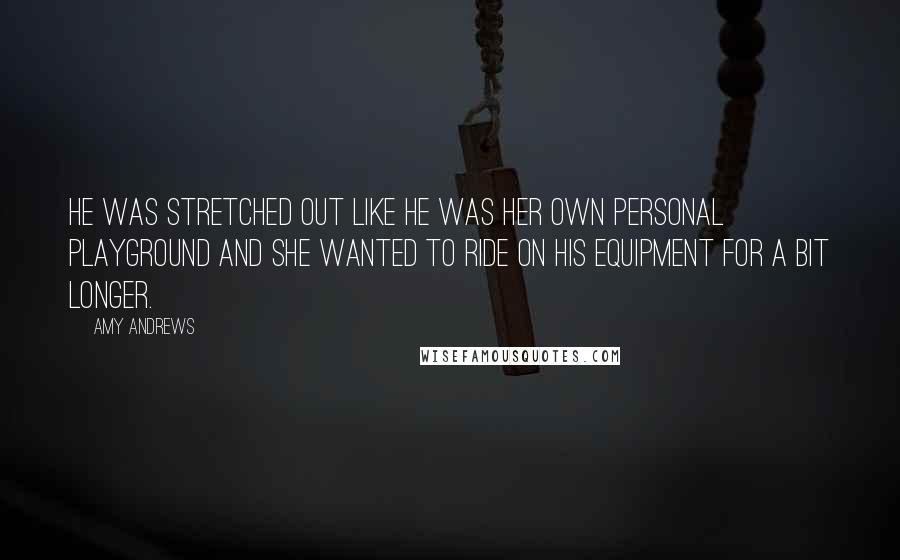 HE WAS STRETCHED OUT LIKE HE WAS HER OWN PERSONAL PLAYGROUND AND SHE WANTED TO RIDE ON HIS EQUIPMENT FOR A BIT LONGER.

AMY ANDREWS

WISEFAMOUSQUOTES.COM